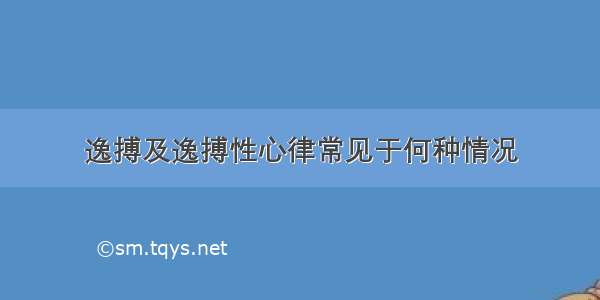 逸搏及逸搏性心律常见于何种情况

©sm.tqys.net